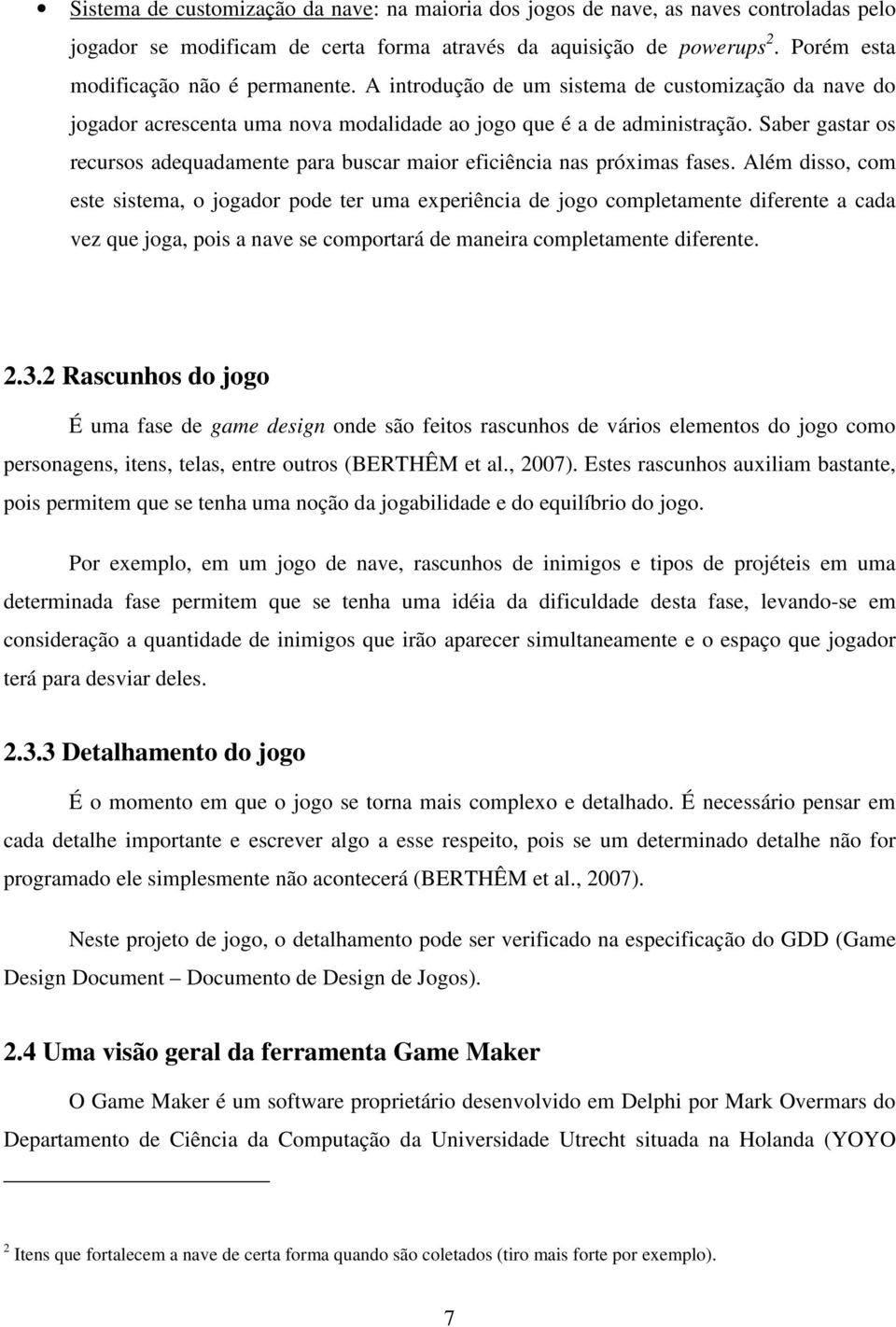 • Sistema de customização da nave: na maioria dos jogos de nave, as naves controladas pelo jogador se modificam de certa forma através da aquisição de powerups $^2$. Porém esta modificação não é permanente. A introdução de um sistema de customização da nave do jogador acrescenta uma nova modalidade ao jogo que é a de administração. Saber gastar os recursos adequadamente para buscar maior eficiência nas próximas fases. Além disso, com este sistema, o jogador pode ter uma experiência de jogo completamente diferente a cada vez que joga, pois a nave se comportará de maneira completamente diferente.

2.3.2 Rascunhos do jogo

É uma fase de game design onde são feitos rascunhos de vários elementos do jogo como personagens, itens, telas, entre outros (BERTHÊM et al., 2007). Estes rascunhos auxiliam bastante, pois permitem que se tenha uma noção da jogabilidade e do equilíbrio do jogo.

Por exemplo, em um jogo de nave, rascunhos de inimigos e tipos de projéteis em uma determinada fase permitem que se tenha uma idéia da dificuldade desta fase, levando-se em consideração a quantidade de inimigos que irão aparecer simultaneamente e o espaço que jogador terá para desviar deles.

2.3.3 Detalhamento do jogo

É o momento em que o jogo se torna mais complexo e detalhado. É necessário pensar em cada detalhe importante e escrever algo a esse respeito, pois se um determinado detalhe não for programado ele simplesmente não acontecerá (BERTHÊM et al., 2007).

Neste projeto de jogo, o detalhamento pode ser verificado na especificação do GDD (Game Design Document – Documento de Design de Jogos).

2.4 Uma visão geral da ferramenta Game Maker

O Game Maker é um software proprietário desenvolvido em Delphi por Mark Overmars do Departamento de Ciência da Computação da Universidade Utrecht situada na Holanda (YOYO

$^2$ Itens que fortalecem a nave de certa forma quando são coletados (tiro mais forte por exemplo).

7